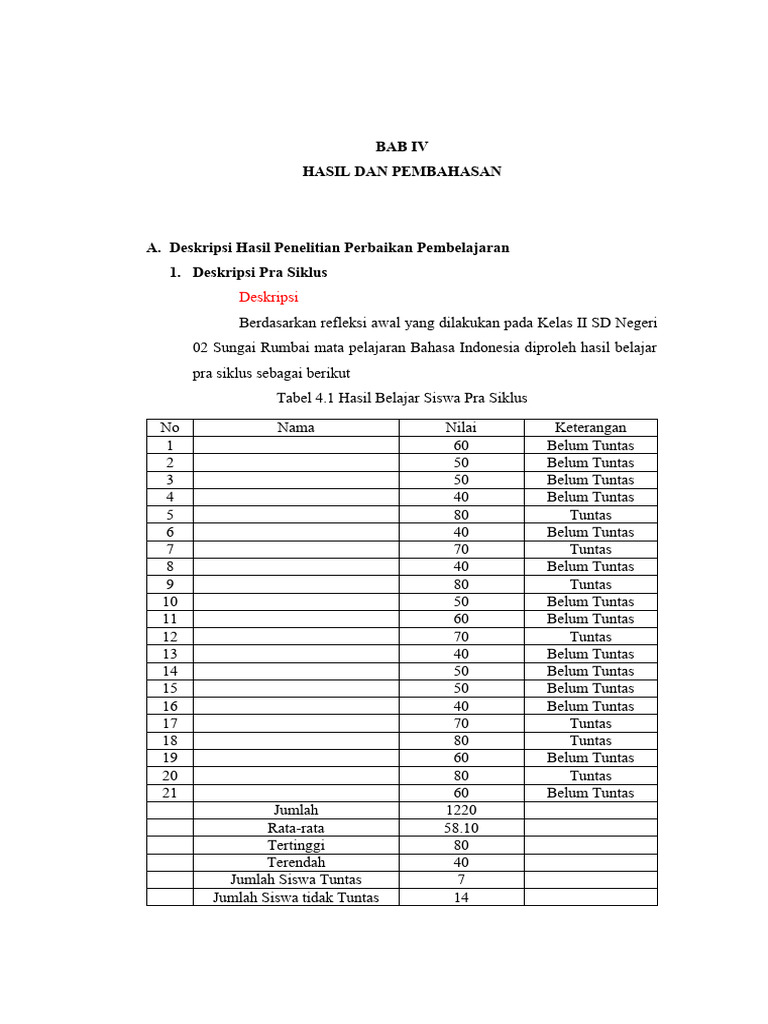 BAB IV
HASIL DAN PEMBAHASAN

A. Deskripsi Hasil Penelitian Perbaikan Pembelajaran
1. Deskripsi Pra Siklus

Deskripsi

Berdasarkan refleksi awal yang dilakukan pada Kelas II SD Negeri 02 Sungai Rumbai mata pelajaran Bahasa Indonesia diproleh hasil belajar pra siklus sebagai berikut

Tabel 4.1 Hasil Belajar Siswa Pra Siklus

| No | Nama | Nilai | Keterangan |
|---|---|---|---|
| 1 | | 60 | Belum Tuntas |
| 2 | | 50 | Belum Tuntas |
| 3 | | 50 | Belum Tuntas |
| 4 | | 40 | Belum Tuntas |
| 5 | | 80 | Tuntas |
| 6 | | 40 | Belum Tuntas |
| 7 | | 70 | Tuntas |
| 8 | | 40 | Belum Tuntas |
| 9 | | 80 | Tuntas |
| 10 | | 50 | Belum Tuntas |
| 11 | | 60 | Belum Tuntas |
| 12 | | 70 | Tuntas |
| 13 | | 40 | Belum Tuntas |
| 14 | | 50 | Belum Tuntas |
| 15 | | 50 | Belum Tuntas |
| 16 | | 40 | Belum Tuntas |
| 17 | | 70 | Tuntas |
| 18 | | 80 | Tuntas |
| 19 | | 60 | Belum Tuntas |
| 20 | | 80 | Tuntas |
| 21 | | 60 | Belum Tuntas |
| | Jumlah | 1220 | |
| | Rata-rata | 58.10 | |
| | Tertinggi | 80 | |
| | Terendah | 40 | |
| | Jumlah Siswa Tuntas | 7 | |
| | Jumlah Siswa tidak Tuntas | 14 | |